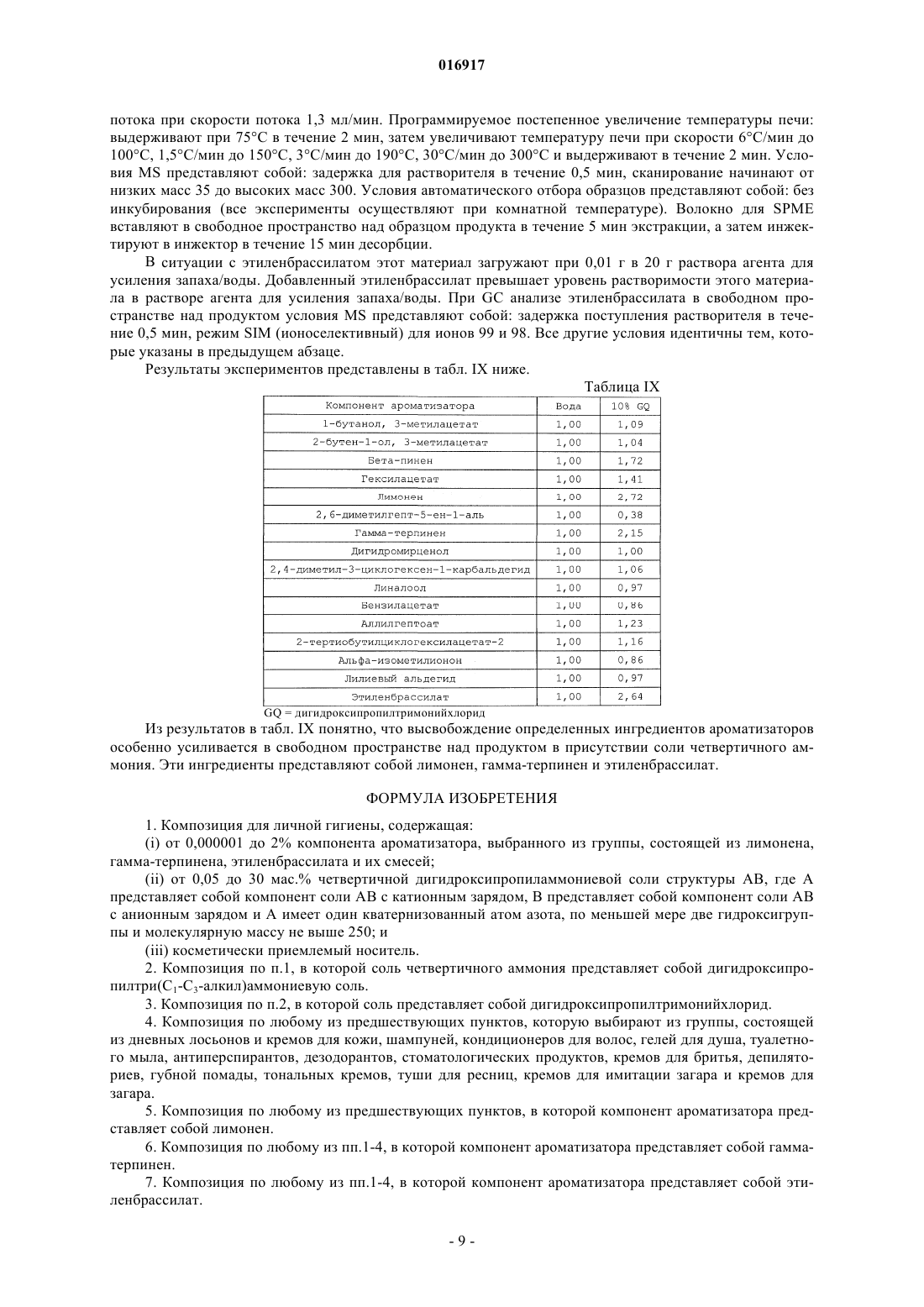 016917

потока при скорости потока 1,3 мл/мин. Программируемое постепенное увеличение температуры печи: выдерживают при 75°C в течение 2 мин, затем увеличивают температуру печи при скорости 6°C/мин до 100°C, 1,5°C/мин до 150°C, 3°C/мин до 190°C, 30°C/мин до 300°C и выдерживают в течение 2 мин. Условия MS представляют собой: задержка для растворителя в течение 0,5 мин, сканирование начинают от низких масс 35 до высоких масс 300. Условия автоматического отбора образцов представляют собой: без инкубирования (все эксперименты осуществляют при комнатной температуре). Волокно для SPME вставляют в свободное пространство над образцом продукта в течение 5 мин экстракции, а затем инжектируют в инжектор в течение 15 мин десорбции.

В ситуации с этиленбрассилатом этот материал загружают при 0,01 г в 20 г раствора агента для усиления запаха/воды. Добавленный этиленбрассилат превышает уровень растворимости этого материала в растворе агента для усиления запаха/воды. При GC анализе этиленбрассилата в свободном пространстве над продуктом условия MS представляют собой: задержка поступления растворителя в течение 0,5 мин, режим SIM (ионоселективный) для ионов 99 и 98. Все другие условия идентичны тем, которые указаны в предыдущем абзаце.

Результаты экспериментов представлены в табл. IX ниже.

Таблица IX

| Компонент ароматизатора | Вода | 10% GQ |
|---|---|---|
| 1-бутанол, 3-метилацетат | 1,00 | 1,09 |
| 2-бутен-1-ол, 3-метилацетат | 1,00 | 1,04 |
| Бета-пинен | 1,00 | 1,72 |
| Гексилацетат | 1,00 | 1,41 |
| Лимонен | 1,00 | 2,72 |
| 2,6-диметилгепт-5-ен-1-аль | 1,00 | 0,38 |
| Гамма-терпинен | 1,00 | 2,15 |
| Дигидромирценол | 1,00 | 1,00 |
| 2,4-диметил-3-циклогексен-1-карбальдегид | 1,00 | 1,06 |
| Линалоол | 1,00 | 0,97 |
| Бензилацетат | 1,00 | 0,86 |
| Аллилгептоат | 1,00 | 1,23 |
| 2-тертиобутилциклогексилацетат-2 | 1,00 | 1,16 |
| Альфа-изометилионон | 1,00 | 0,86 |
| Лилиевый альдегид | 1,00 | 0,97 |
| Этиленбрассилат | 1,00 | 2,64 |

GQ = дигидроксипропилтримонийхлорид

Из результатов в табл. IX понятно, что высвобождение определенных ингредиентов ароматизаторов особенно усиливается в свободном пространстве над продуктом в присутствии соли четвертичного аммония. Эти ингредиенты представляют собой лимонен, гамма-терпинен и этиленбрассилат.

ФОРМУЛА ИЗОБРЕТЕНИЯ

1. Композиция для личной гигиены, содержащая:

(i) от 0,000001 до 2% компонента ароматизатора, выбранного из группы, состоящей из лимонена, гамма-терпинена, этиленбрассилата и их смесей;

(ii) от 0,05 до 30 мас.% четвертичной дигидроксипропиламмониевой соли структуры AB, где A представляет собой компонент соли AB с катионным зарядом, B представляет собой компонент соли AB с анионным зарядом и A имеет один кватернизованный атом азота, по меньшей мере две гидроксигруппы и молекулярную массу не выше 250; и

(iii) косметически приемлемый носитель.

2. Композиция по п.1, в которой соль четвертичного аммония представляет собой дигидроксипропилтри($C_1$-$C_3$-алкил)аммониевую соль.

3. Композиция по п.2, в которой соль представляет собой дигидроксипропилтримонийхлорид.

4. Композиция по любому из предшествующих пунктов, которую выбирают из группы, состоящей из дневных лосьонов и кремов для кожи, шампуней, кондиционеров для волос, гелей для душа, туалетного мыла, антиперспирантов, дезодорантов, стоматологических продуктов, кремов для бритья, депиляториев, губной помады, тональных кремов, туши для ресниц, кремов для имитации загара и кремов для загара.

5. Композиция по любому из предшествующих пунктов, в которой компонент ароматизатора представляет собой лимонен.

6. Композиция по любому из пп.1-4, в которой компонент ароматизатора представляет собой гамма-терпинен.

7. Композиция по любому из пп.1-4, в которой компонент ароматизатора представляет собой этиленбрассилат.

- 9 -